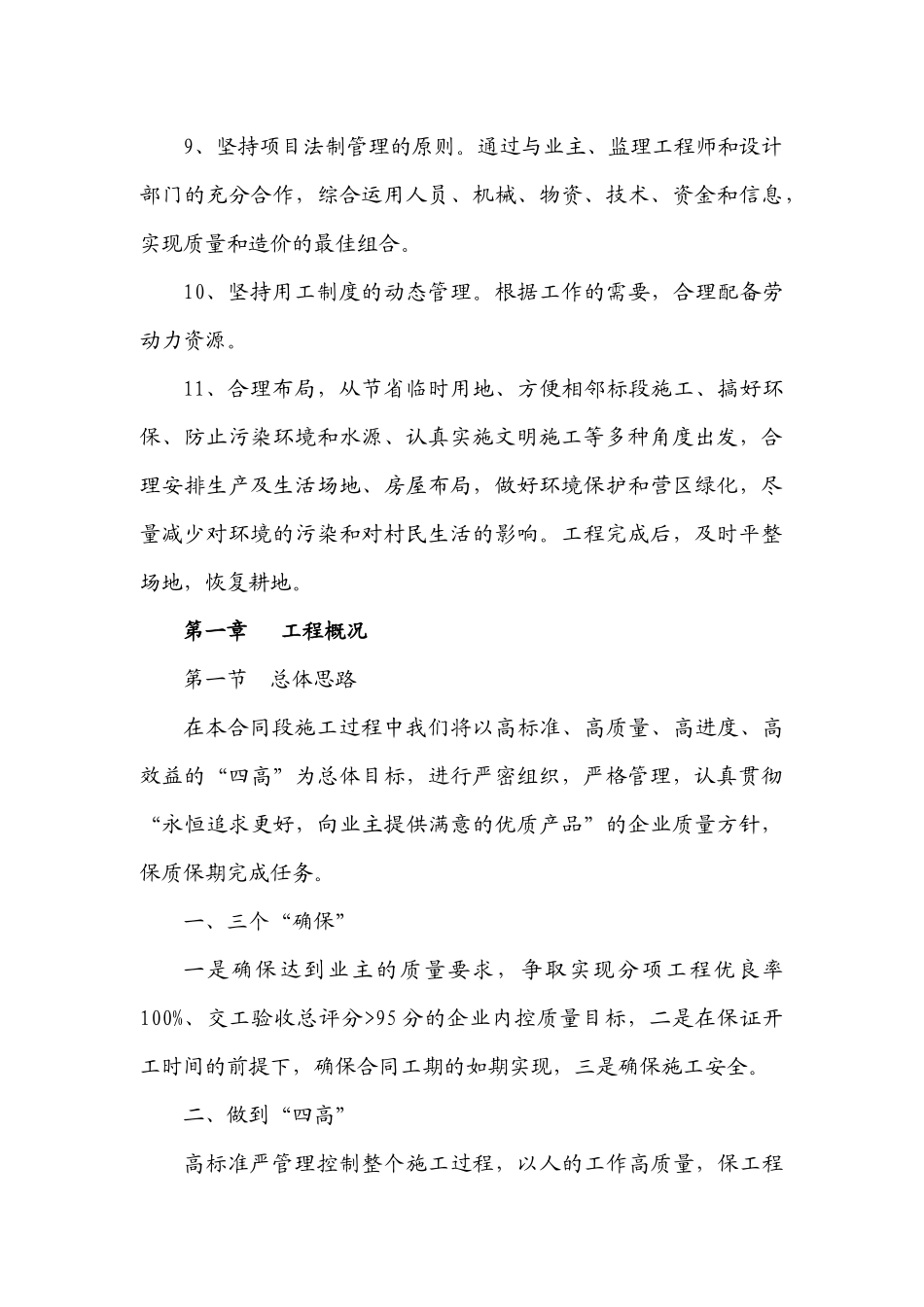 9、坚持项目法制管理的原则。通过与业主、监理工程师和设计部门的充分合作，综合运用人员、机械、物资、技术、资金和信息，实现质量和造价的最佳组合。

10、坚持用工制度的动态管理。根据工作的需要，合理配备劳动力资源。

11、合理布局，从节省临时用地、方便相邻标段施工、搞好环保、防止污染环境和水源、认真实施文明施工等多种角度出发，合理安排生产及生活场地、房屋布局，做好环境保护和营区绿化，尽量减少对环境的污染和对村民生活的影响。工程完成后，及时平整场地，恢复耕地。

第一章　　工程概况

第一节　总体思路

在本合同段施工过程中我们将以高标准、高质量、高进度、高效益的“四高”为总体目标，进行严密组织，严格管理，认真贯彻“永恒追求更好，向业主提供满意的优质产品”的企业质量方针，保质保期完成任务。

一、三个“确保”

一是确保达到业主的质量要求，争取实现分项工程优良率100%、交工验收总评分>95分的企业内控质量目标，二是在保证开工时间的前提下，确保合同工期的如期实现，三是确保施工安全。

二、做到“四高”

高标准严管理控制整个施工过程，以人的工作高质量，保工程